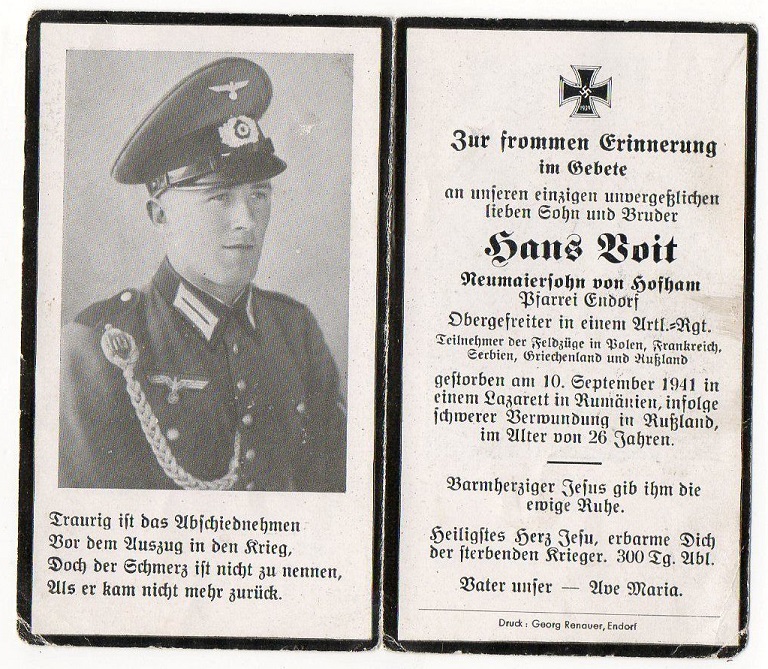 Traurig ist das Abschiednehmen
Vor dem Auszug in den Krieg,
Doch der Schmerz ist nicht zu nennen,
Als er kam nicht mehr zurück.

1939

Zur frommen Erinnerung
im Gebete
an unseren einzigen unvergeßlichen
lieben Sohn und Bruder

Hans Voit

Neumaiersohn von Hofham
Pfarrei Endorf
Obergefreiter in einem Artl.-Rgt.
Teilnehmer der Feldzüge in Polen, Frankreich, Serbien, Griechenland und Rußland

gestorben am 10. September 1941 in einem Lazarett in Rumänien, infolge schwerer Verwundung in Rußland, im Alter von 26 Jahren.

Barmherziger Jesus gib ihm die ewige Ruhe.

Heiligstes Herz Jesu, erbarme Dich der sterbenden Krieger. 300 Tg. Abl.

Vater unser — Ave Maria.

Druck: Georg Renauer, Endorf